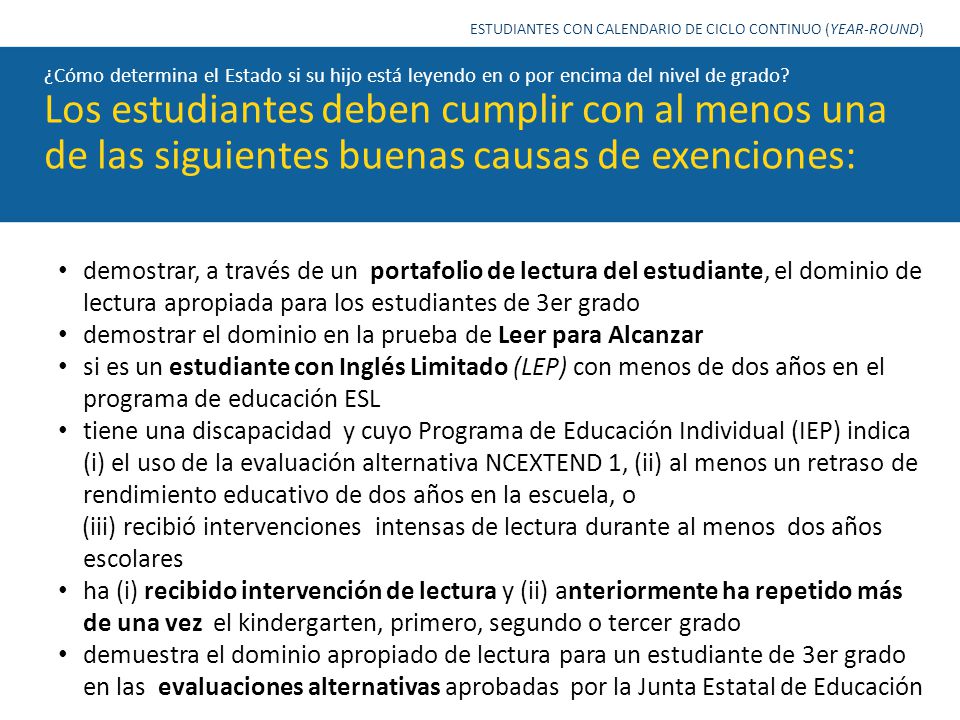 ESTUDIANTES CON CALENDARIO DE CICLO CONTINUO (YEAR-ROUND)

¿Cómo determina el Estado si su hijo está leyendo en o por encima del nivel de grado?

Los estudiantes deben cumplir con al menos una de las siguientes buenas causas de exenciones:

• demostrar, a través de un portafolio de lectura del estudiante, el dominio de lectura apropiada para los estudiantes de 3er grado
• demostrar el dominio en la prueba de Leer para Alcanzar
• si es un estudiante con Inglés Limitado (LEP) con menos de dos años en el programa de educación ESL
• tiene una discapacidad y cuyo Programa de Educación Individual (IEP) indica (i) el uso de la evaluación alternativa NCEXTEND 1, (ii) al menos un retraso de rendimiento educativo de dos años en la escuela, o
(iii) recibió intervenciones intensas de lectura durante al menos dos años escolares
• ha (i) recibido intervención de lectura y (ii) anteriormente ha repetido más de una vez el kindergarten, primero, segundo o tercer grado
• demuestra el dominio apropiado de lectura para un estudiante de 3er grado en las evaluaciones alternativas aprobadas por la Junta Estatal de Educación